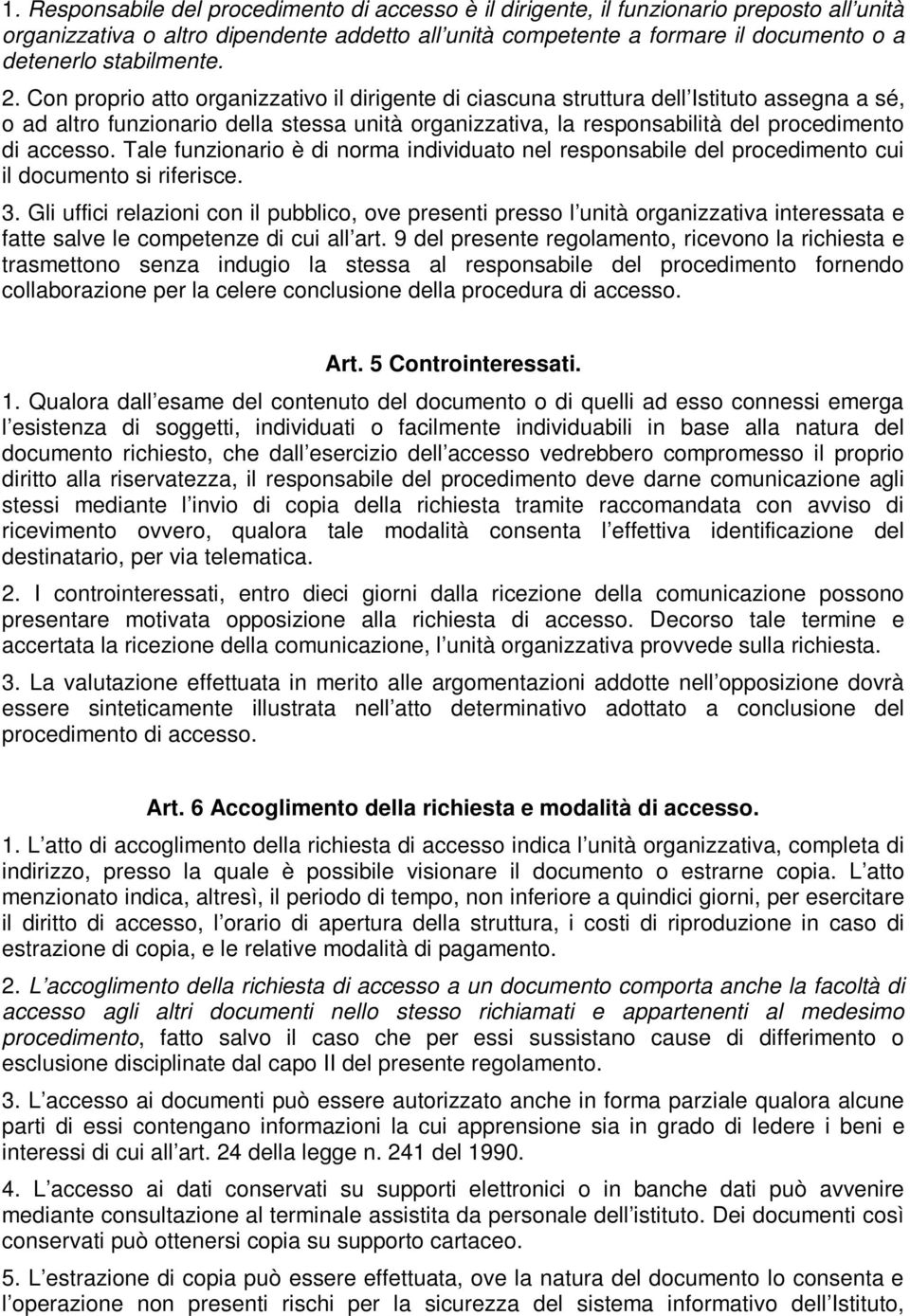 1. Responsabile del procedimento di accesso è il dirigente, il funzionario preposto all unità organizzativa o altro dipendente addetto all unità competente a formare il documento o a detenerlo stabilmente.

2. Con proprio atto organizzativo il dirigente di ciascuna struttura dell Istituto assegna a sé, o ad altro funzionario della stessa unità organizzativa, la responsabilità del procedimento di accesso. Tale funzionario è di norma individuato nel responsabile del procedimento cui il documento si riferisce.

3. Gli uffici relazioni con il pubblico, ove presenti presso l unità organizzativa interessata e fatte salve le competenze di cui all art. 9 del presente regolamento, ricevono la richiesta e trasmettono senza indugio la stessa al responsabile del procedimento fornendo collaborazione per la celere conclusione della procedura di accesso.

Art. 5 Controinteressati.

1. Qualora dall esame del contenuto del documento o di quelli ad esso connessi emerga l esistenza di soggetti, individuati o facilmente individuabili in base alla natura del documento richiesto, che dall esercizio dell accesso vedrebbero compromesso il proprio diritto alla riservatezza, il responsabile del procedimento deve darne comunicazione agli stessi mediante l invio di copia della richiesta tramite raccomandata con avviso di ricevimento ovvero, qualora tale modalità consenta l effettiva identificazione del destinatario, per via telematica.

2. I controinteressati, entro dieci giorni dalla ricezione della comunicazione possono presentare motivata opposizione alla richiesta di accesso. Decorso tale termine e accertata la ricezione della comunicazione, l unità organizzativa provvede sulla richiesta.

3. La valutazione effettuata in merito alle argomentazioni addotte nell opposizione dovrà essere sinteticamente illustrata nell atto determinativo adottato a conclusione del procedimento di accesso.

Art. 6 Accoglimento della richiesta e modalità di accesso.

1. L atto di accoglimento della richiesta di accesso indica l unità organizzativa, completa di indirizzo, presso la quale è possibile visionare il documento o estrarne copia. L atto menzionato indica, altresì, il periodo di tempo, non inferiore a quindici giorni, per esercitare il diritto di accesso, l orario di apertura della struttura, i costi di riproduzione in caso di estrazione di copia, e le relative modalità di pagamento.

2. L accoglimento della richiesta di accesso a un documento comporta anche la facoltà di accesso agli altri documenti nello stesso richiamati e appartenenti al medesimo procedimento, fatto salvo il caso che per essi sussistano cause di differimento o esclusione disciplinate dal capo II del presente regolamento.

3. L accesso ai documenti può essere autorizzato anche in forma parziale qualora alcune parti di essi contengano informazioni la cui apprensione sia in grado di ledere i beni e interessi di cui all art. 24 della legge n. 241 del 1990.

4. L accesso ai dati conservati su supporti elettronici o in banche dati può avvenire mediante consultazione al terminale assistita da personale dell istituto. Dei documenti così conservati può ottenersi copia su supporto cartaceo.

5. L estrazione di copia può essere effettuata, ove la natura del documento lo consenta e l operazione non presenti rischi per la sicurezza del sistema informativo dell Istituto,